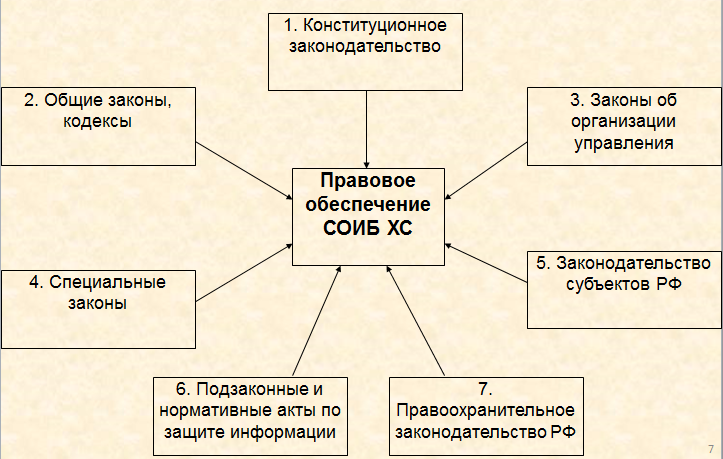 1. Конституционное законодательство

2. Общие законы, кодексы

3. Законы об организации управления

Правовое обеспечение СОИБ ХС

4. Специальные законы

5. Законодательство субъектов РФ

6. Подзаконные и нормативные акты по защите информации

7. Правоохранительное законодательство РФ

7